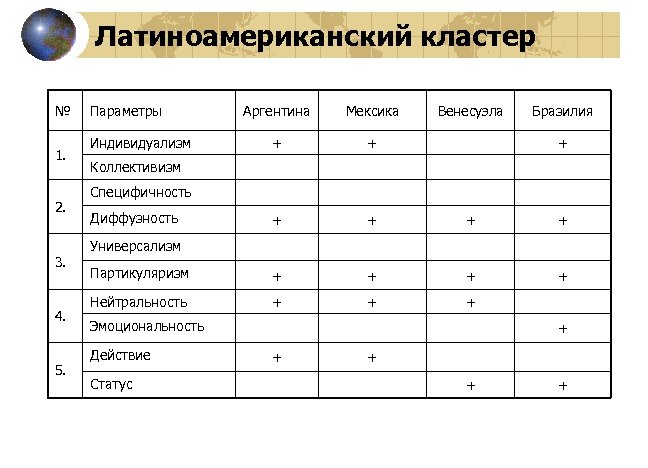 Латиноамериканский кластер

| № | Параметры | Аргентина | Мексика | Венесуэла | Бразилия |
|---|---|---|---|---|---|
| 1. | Индивидуализм | + | + |  | + |
|  | Коллективизм |  |  |  |  |
| 2. | Специфичность |  |  |  |  |
|  | Диффузность | + | + | + | + |
| 3. | Универсализм |  |  |  |  |
|  | Партикуляризм | + | + | + | + |
| 4. | Нейтральность | + | + | + |  |
|  | Эмоциональность |  |  |  | + |
| 5. | Действие | + | + |  |  |
|  | Статус |  |  | + | + |